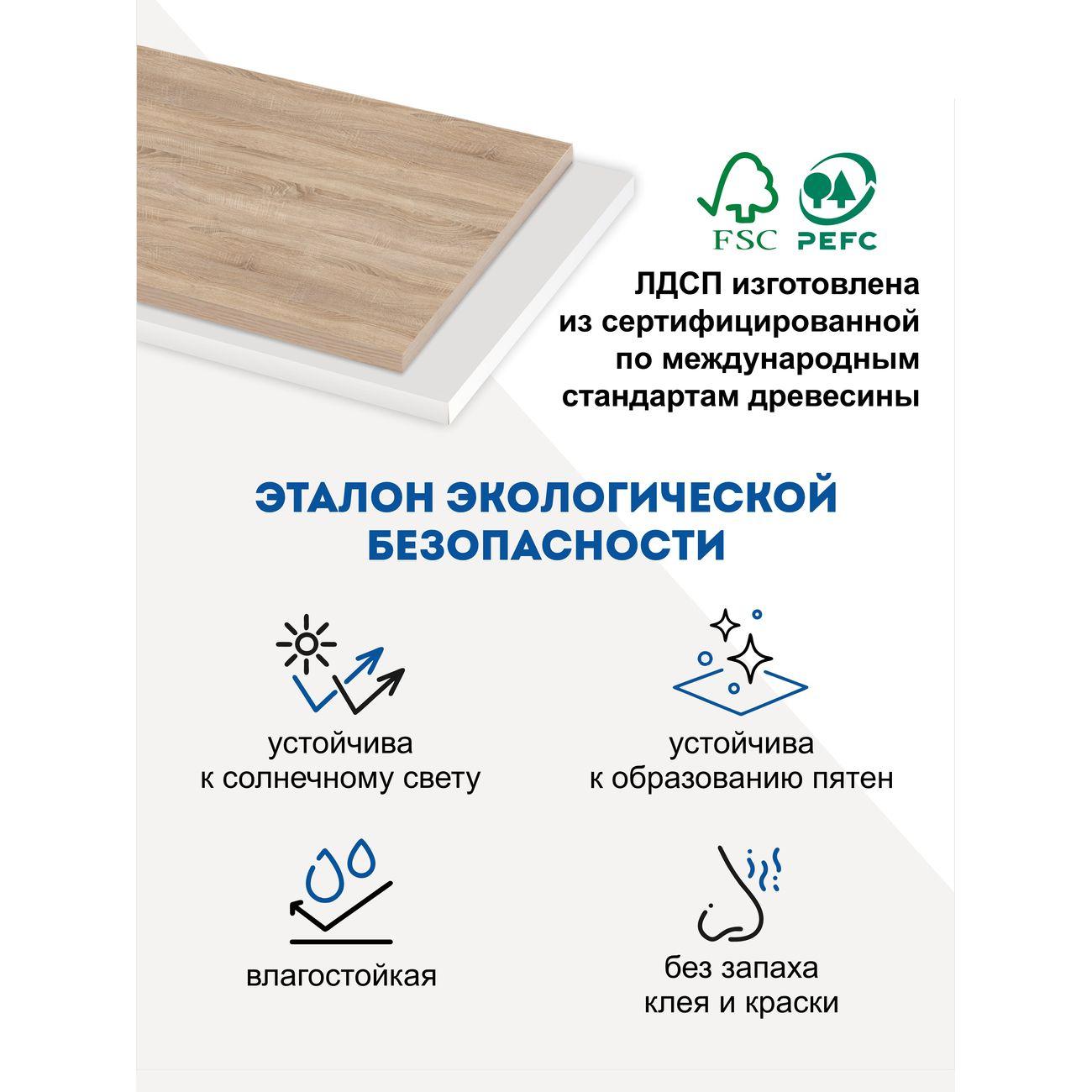 FSC PEFC

ЛДСП изготовлена из сертифицированной по международным стандартам древесины

ЭТАЛОН ЭКОЛОГИЧЕСКОЙ БЕЗОПАСНОСТИ

устойчива
к солнечному свету

устойчива
к образованию пятен

влагостойкая

без запаха
клея и краски